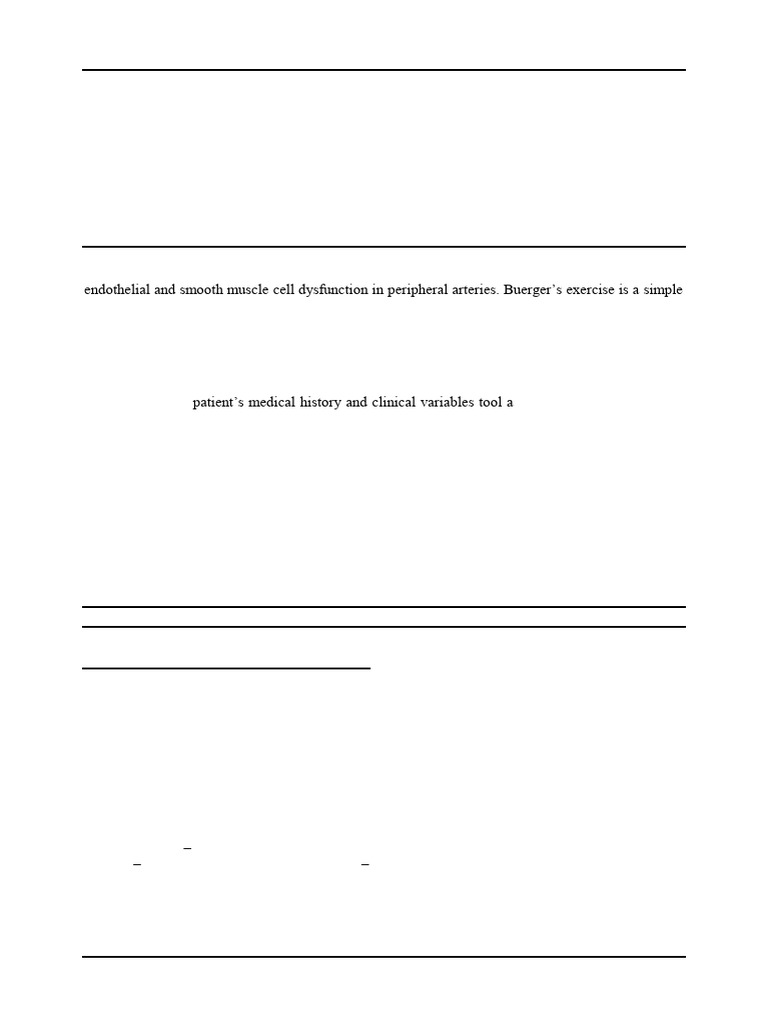 endothelial and smooth muscle cell dysfunction in peripheral arteries. Buerger's exercise is a simple

patient's medical history and clinical variables tool a